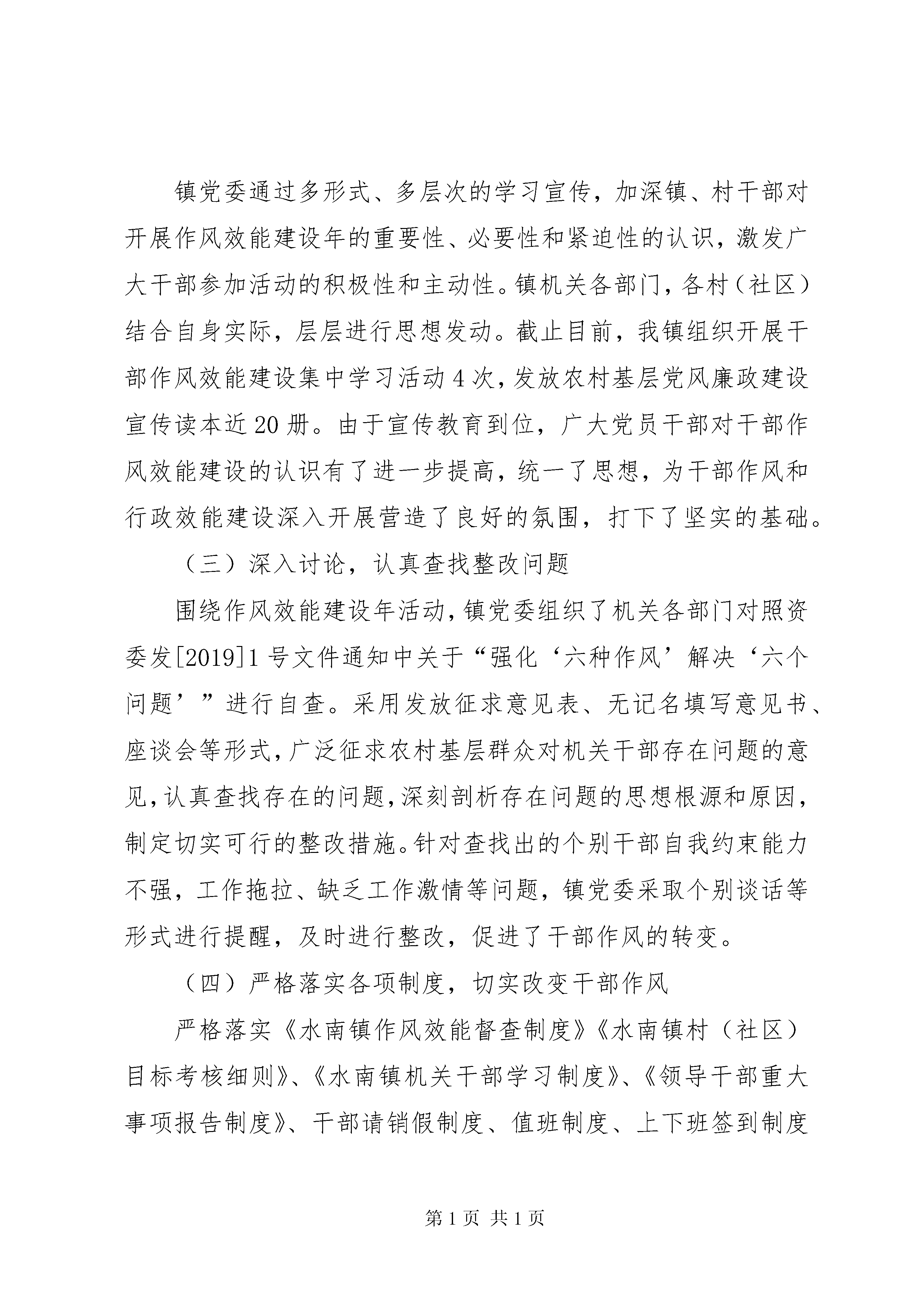 镇党委通过多形式、多层次的学习宣传，加深镇、村干部对开展作风效能建设年的重要性、必要性和紧迫性的认识，激发广大干部参加活动的积极性和主动性。镇机关各部门，各村（社区）结合自身实际，层层进行思想发动。截止目前，我镇组织开展干部作风效能建设集中学习活动4次，发放农村基层党风廉政建设宣传读本近20册。由于宣传教育到位，广大党员干部对干部作风效能建设的认识有了进一步提高，统一了思想，为干部作风和行政效能建设深入开展营造了良好的氛围，打下了坚实的基础。

（三）深入讨论，认真查找整改问题

围绕作风效能建设年活动，镇党委组织了机关各部门对照资委发[2019]1号文件通知中关于“强化‘六种作风’解决‘六个问题’”进行自查。采用发放征求意见表、无记名填写意见书、座谈会等形式，广泛征求农村基层群众对机关干部存在问题的意见，认真查找存在的问题，深刻剖析存在问题的思想根源和原因，制定切实可行的整改措施。针对查找出的个别干部自我约束能力不强，工作拖拉、缺乏工作激情等问题，镇党委采取个别谈话等形式进行提醒，及时进行整改，促进了干部作风的转变。

（四）严格落实各项制度，切实改变干部作风

严格落实《水南镇作风效能督查制度》《水南镇村（社区）目标考核细则》、《水南镇机关干部学习制度》、《领导干部重大事项报告制度》、干部请销假制度、值班制度、上下班签到制度

第1页 共1页